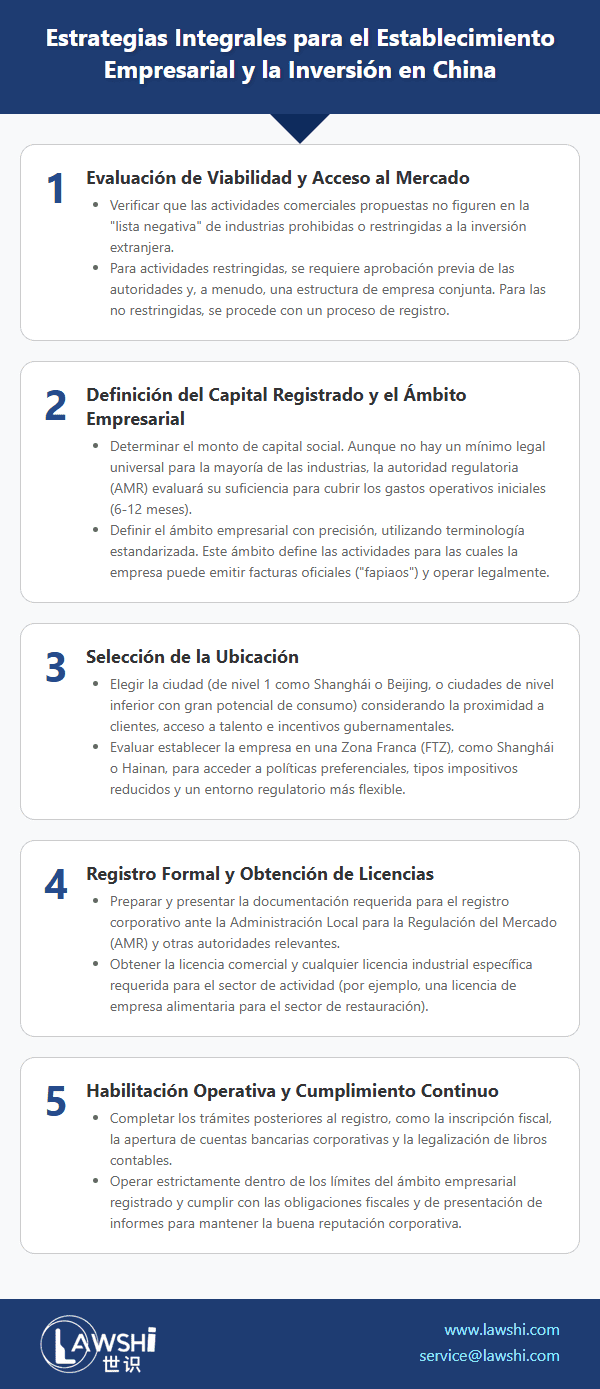 Estrategias Integrales para el Establecimiento Empresarial y la Inversión en China

1

Evaluación de Viabilidad y Acceso al Mercado

- Verificar que las actividades comerciales propuestas no figuren en la "lista negativa" de industrias prohibidas o restringidas a la inversión extranjera.
- Para actividades restringidas, se requiere aprobación previa de las autoridades y, a menudo, una estructura de empresa conjunta. Para las no restringidas, se procede con un proceso de registro.

2

Definición del Capital Registrado y el Ámbito Empresarial

- Determinar el monto de capital social. Aunque no hay un mínimo legal universal para la mayoría de las industrias, la autoridad regulatoria (AMR) evaluará su suficiencia para cubrir los gastos operativos iniciales (6-12 meses).
- Definir el ámbito empresarial con precisión, utilizando terminología estandarizada. Este ámbito define las actividades para las cuales la empresa puede emitir facturas oficiales ("fapiaos") y operar legalmente.

3

Selección de la Ubicación

- Elegir la ciudad (de nivel 1 como Shanghái o Beijing, o ciudades de nivel inferior con gran potencial de consumo) considerando la proximidad a clientes, acceso a talento e incentivos gubernamentales.
- Evaluar establecer la empresa en una Zona Franca (FTZ), como Shanghái o Hainan, para acceder a políticas preferenciales, tipos impositivos reducidos y un entorno regulatorio más flexible.

4

Registro Formal y Obtención de Licencias

- Preparar y presentar la documentación requerida para el registro corporativo ante la Administración Local para la Regulación del Mercado (AMR) y otras autoridades relevantes.
- Obtener la licencia comercial y cualquier licencia industrial específica requerida para el sector de actividad (por ejemplo, una licencia de empresa alimentaria para el sector de restauración).

5

Habilitación Operativa y Cumplimiento Continuo

- Completar los trámites posteriores al registro, como la inscripción fiscal, la apertura de cuentas bancarias corporativas y la legalización de libros contables.
- Operar estrictamente dentro de los límites del ámbito empresarial registrado y cumplir con las obligaciones fiscales y de presentación de informes para mantener la buena reputación corporativa.

LAWSHI 世识

www.lawshi.com
service@lawshi.com